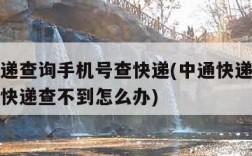 递查询手机号查快递(中通快递
快递查不到怎么办)